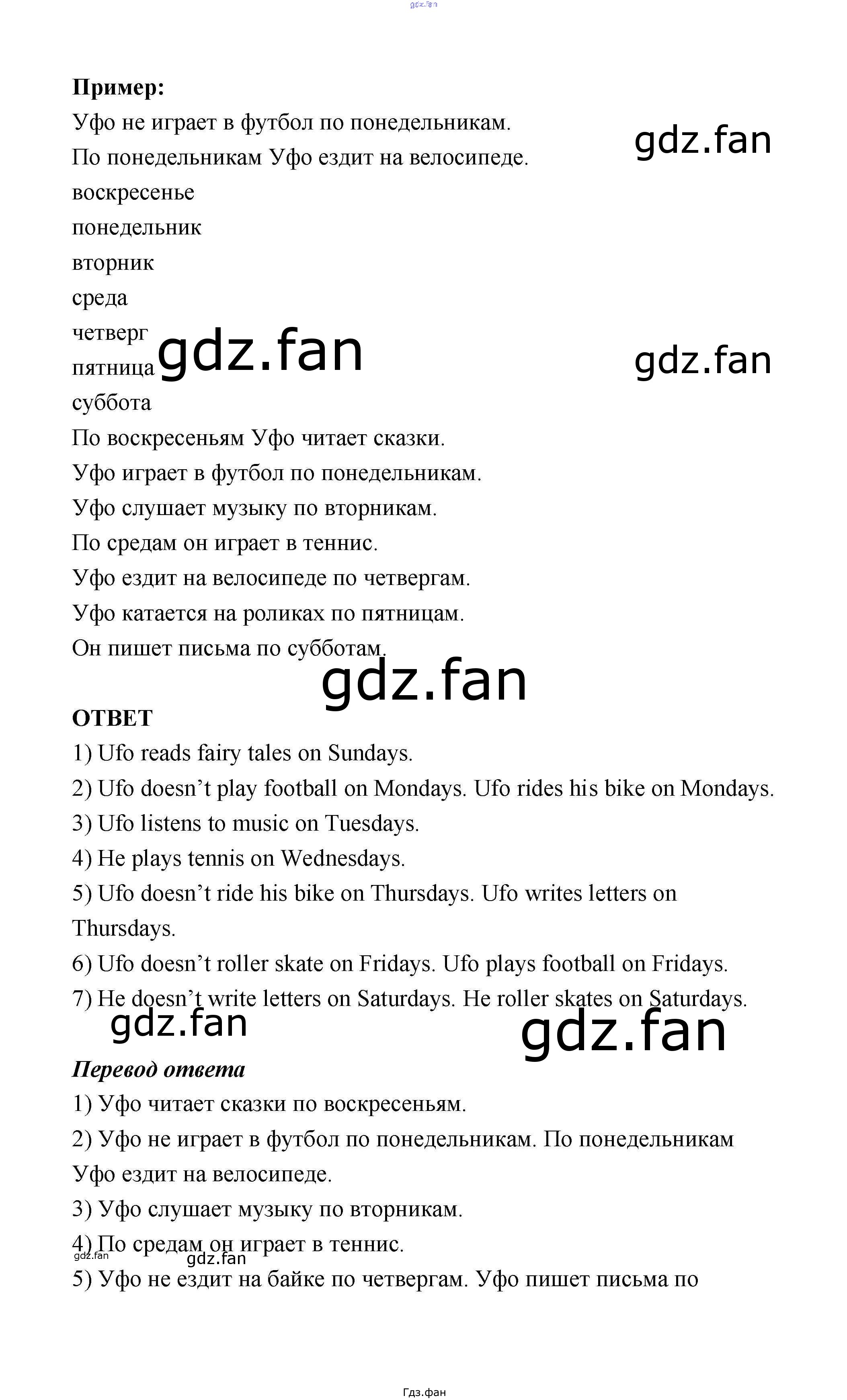 Пример:

Уфо не играет в футбол по понедельникам.

По понедельникам Уфо ездит на велосипеде.

воскресенье
понедельник
вторник
среда
четверг
пятница
суббота

По воскресеньям Уфо читает сказки.

Уфо играет в футбол по понедельникам.

Уфо слушает музыку по вторникам.

По средам он играет в теннис.

Уфо ездит на велосипеде по четвергам.

Уфо катается на роликах по пятницам.

Он пишет письма по субботам.

ОТВЕТ

1) Ufo reads fairy tales on Sundays.
2) Ufo doesn't play football on Mondays. Ufo rides his bike on Mondays.
3) Ufo listens to music on Tuesdays.
4) He plays tennis on Wednesdays.
5) Ufo doesn't ride his bike on Thursdays. Ufo writes letters on Thursdays.
6) Ufo doesn't roller skate on Fridays. Ufo plays football on Fridays.
7) He doesn't write letters on Saturdays. He roller skates on Saturdays.

Перевод ответа

1) Уфо читает сказки по воскресеньям.
2) Уфо не играет в футбол по понедельникам. По понедельникам Уфо ездит на велосипеде.
3) Уфо слушает музыку по вторникам.
4) По средам он играет в теннис.
5) Уфо не ездит на байке по четвергам. Уфо пишет письма по

Гдз.фан

gdz.fan